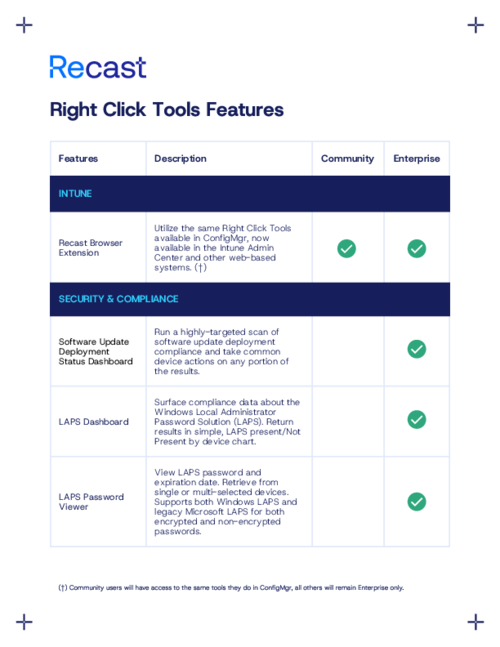 Recast

Right Click Tools Features

| Features | Description | Community | Enterprise |
|---|---|---|---|
| INTUNE | | | |
| Recast Browser Extension | Utilize the same Right Click Tools available in ConfigMgr, now available in the Intune Admin Center and other web-based systems. (†) | ✓ | ✓ |
| SECURITY & COMPLIANCE | | | |
| Software Update Deployment Status Dashboard | Run a highly-targeted scan of software update deployment compliance and take common device actions on any portion of the results. | | ✓ |
| LAPS Dashboard | Surface compliance data about the Windows Local Administrator Password Solution (LAPS). Return results in simple, LAPS present/Not Present by device chart. | | ✓ |
| LAPS Password Viewer | View LAPS password and expiration date. Retrieve from single or multi-selected devices. Supports both Windows LAPS and legacy Microsoft LAPS for both encrypted and non-encrypted passwords. | | ✓ |

(†) Community users will have access to the same tools they do in ConfigMgr, all others will remain Enterprise only.